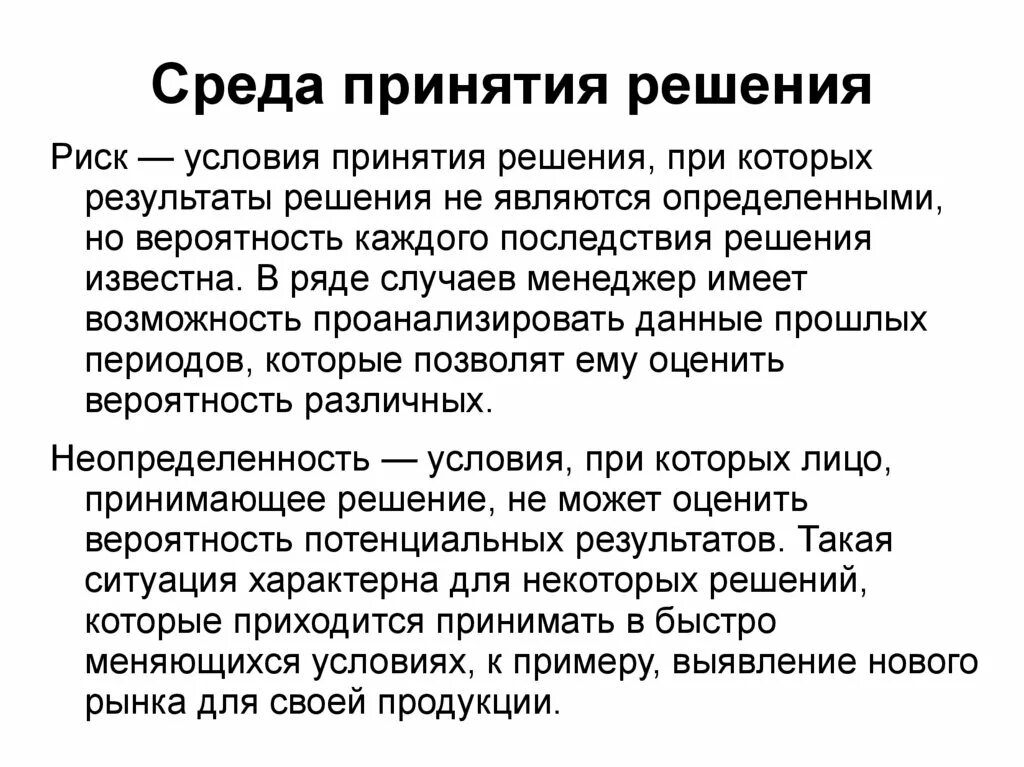 Среда принятия решения

Риск — условия принятия решения, при которых результаты решения не являются определенными, но вероятность каждого последствия решения известна. В ряде случаев менеджер имеет возможность проанализировать данные прошлых периодов, которые позволят ему оценить вероятность различных.

Неопределенность — условия, при которых лицо, принимающее решение, не может оценить вероятность потенциальных результатов. Такая ситуация характерна для некоторых решений, которые приходится принимать в быстро меняющихся условиях, к примеру, выявление нового рынка для своей продукции.